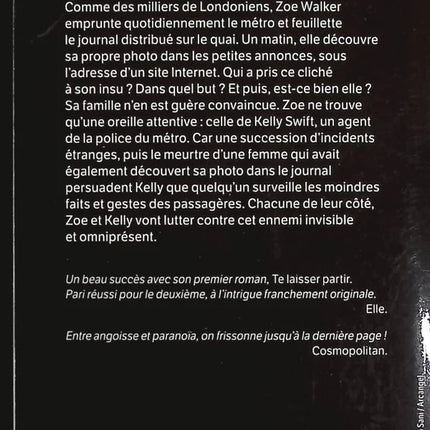 Comme des milliers de Londoniens, Zoe Walker emprunte quotidiennement le métro et feuillette le journal distribué sur le quai. Un matin, elle découvre sa propre photo dans les petites annonces, sous l'adresse d'un site Internet. Qui a pris ce cliché à son insu ? Dans quel but ? Et puis, est-ce bien elle ? Sa famille n'en est guère convaincue. Zoe ne trouve qu'une oreille attentive : celle de Kelly Swift, un agent de la police du métro. Car une succession d'incidents étranges, puis le meurtre d'une femme qui avait également découvert sa photo dans le journal persuadent Kelly que quelqu'un surveille les moindres faits et gestes des passagères. Chacune de leur côté, Zoe et Kelly vont lutter contre cet ennemi invisible et omniprésent.

Un beau succès avec son premier roman, Te laisser partir. Pari réussi pour le deuxième, à l'intrigue franchement originale.
Elle.

Entre angoisse et paranoïa, on frissonne jusqu'à la dernière page !
Cosmopolitan.

Sani / Arcangel